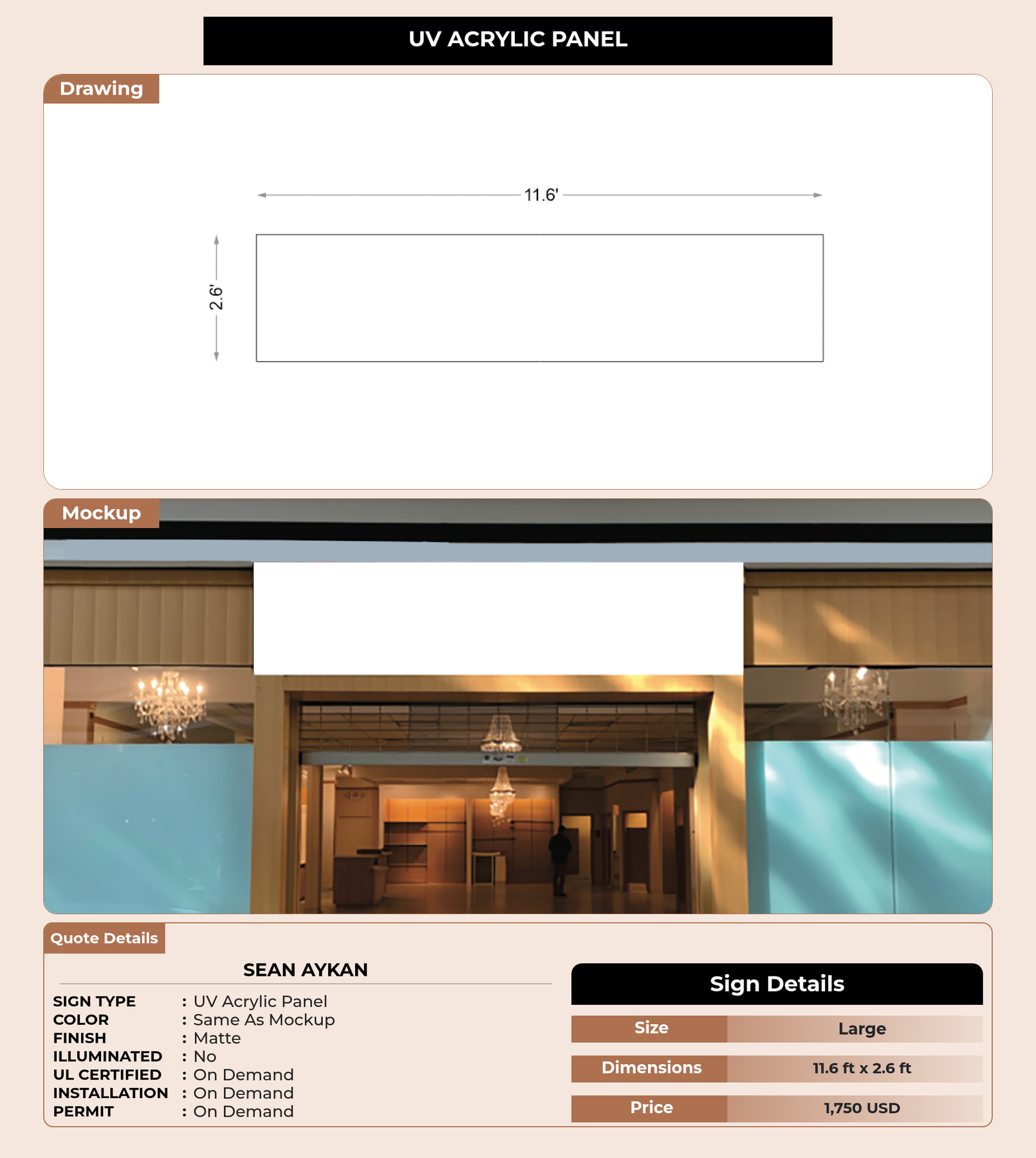 UV ACRYLIC PANEL

Drawing

11.6'

2.6'

Mockup

Quote Details

SEAN AYKAN

SIGN TYPE : UV Acrylic Panel
COLOR : Same As Mockup
FINISH : Matte
ILLUMINATED : No
UL CERTIFIED : On Demand
INSTALLATION : On Demand
PERMIT : On Demand

Sign Details

| Size | Large |
|---|---|
| Dimensions | 11.6 ft x 2.6 ft |
| Price | 1,750 USD |